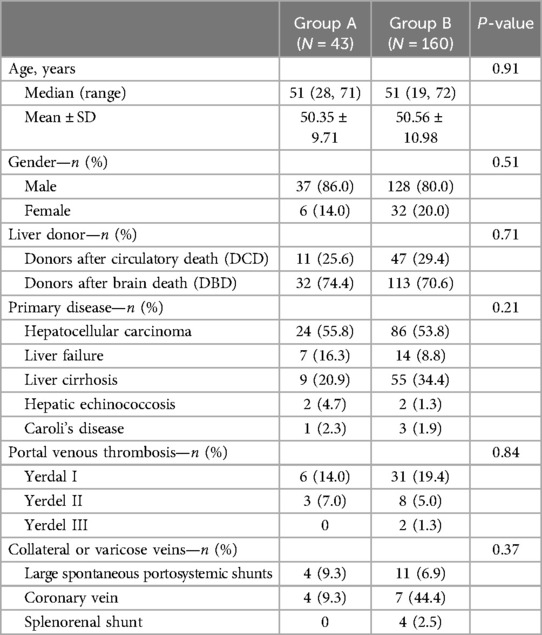 |  | Group A ($N$ = 43) | Group B ($N$ = 160) | $P$-value |
|---|---|---|---|
| Age, years |  |  | 0.91 |
| Median (range) | 51 (28, 71) | 51 (19, 72) |  |
| Mean ± SD | 50.35 ± 9.71 | 50.56 ± 10.98 |  |
| Gender—$n$ (%) |  |  | 0.51 |
| Male | 37 (86.0) | 128 (80.0) |  |
| Female | 6 (14.0) | 32 (20.0) |  |
| Liver donor—$n$ (%) |  |  | 0.71 |
| Donors after circulatory death (DCD) | 11 (25.6) | 47 (29.4) |  |
| Donors after brain death (DBD) | 32 (74.4) | 113 (70.6) |  |
| Primary disease—$n$ (%) |  |  | 0.21 |
| Hepatocellular carcinoma | 24 (55.8) | 86 (53.8) |  |
| Liver failure | 7 (16.3) | 14 (8.8) |  |
| Liver cirrhosis | 9 (20.9) | 55 (34.4) |  |
| Hepatic echinococcosis | 2 (4.7) | 2 (1.3) |  |
| Caroli's disease | 1 (2.3) | 3 (1.9) |  |
| Portal venous thrombosis—$n$ (%) |  |  | 0.84 |
| Yerdal I | 6 (14.0) | 31 (19.4) |  |
| Yerdel II | 3 (7.0) | 8 (5.0) |  |
| Yerdel III | 0 | 2 (1.3) |  |
| Collateral or varicose veins—$n$ (%) |  |  | 0.37 |
| Large spontaneous portosystemic shunts | 4 (9.3) | 11 (6.9) |  |
| Coronary vein | 4 (9.3) | 7 (44.4) |  |
| Splenorenal shunt | 0 | 4 (2.5) |  |